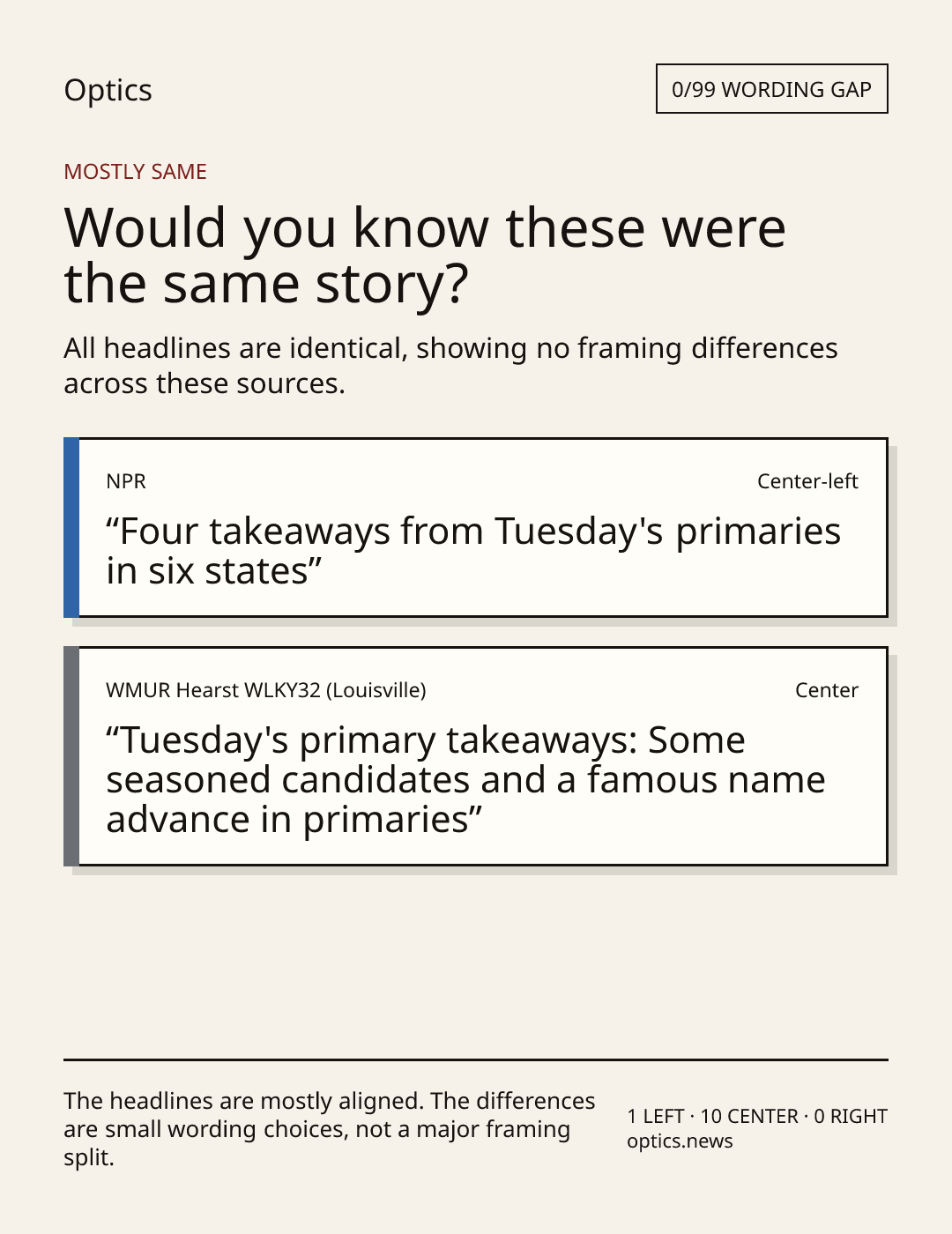 Optics

0/99 WORDING GAP

MOSTLY SAME

Would you know these were the same story?

All headlines are identical, showing no framing differences across these sources.

NPR

Center-left

"Four takeaways from Tuesday's primaries in six states"

WMUR Hearst WLKY32 (Louisville)

Center

"Tuesday's primary takeaways: Some seasoned candidates and a famous name advance in primaries"

The headlines are mostly aligned. The differences are small wording choices, not a major framing split.

1 LEFT · 10 CENTER · 0 RIGHT
optics.news